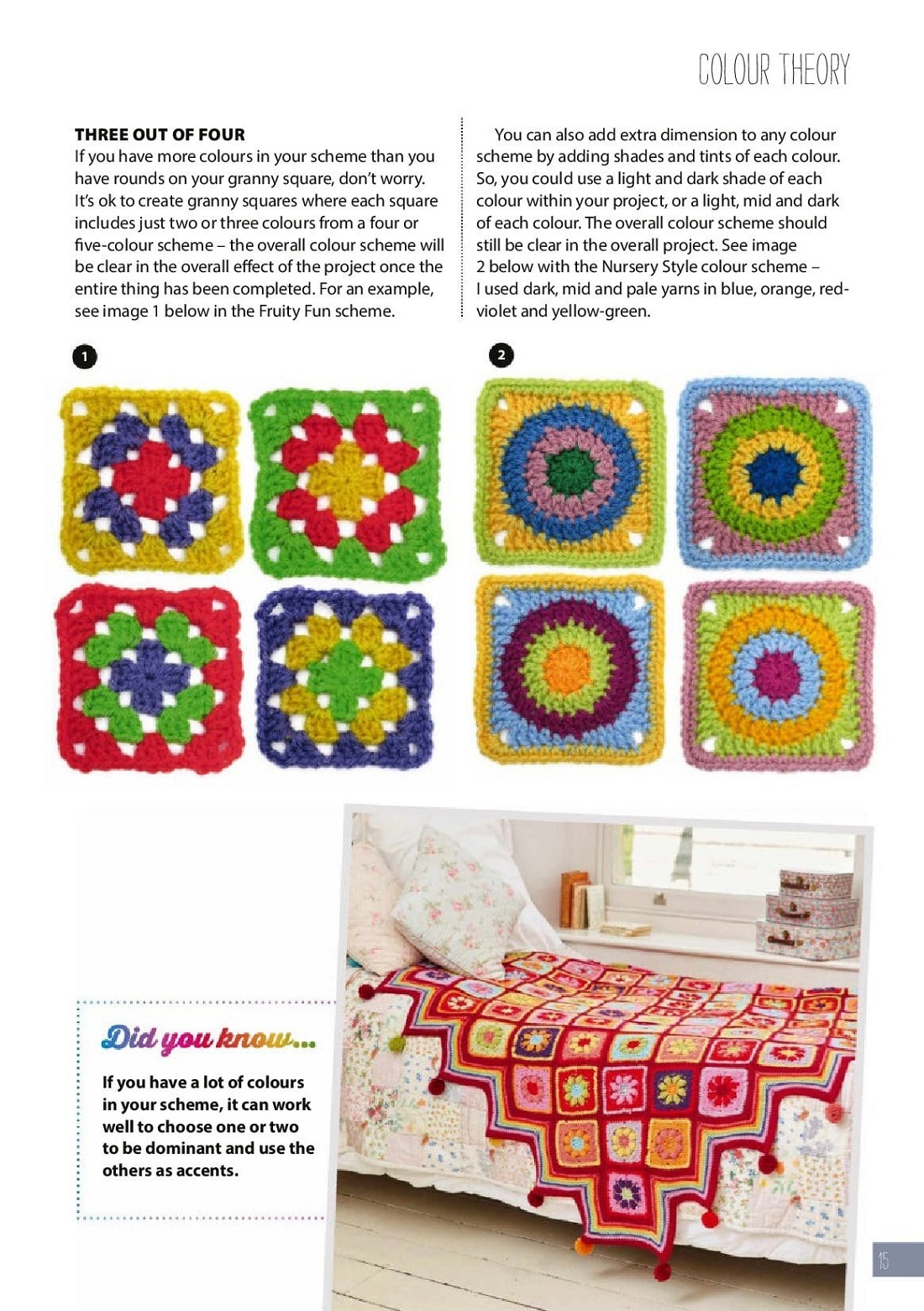 COLOUR THEORY

THREE OUT OF FOUR
If you have more colours in your scheme than you have rounds on your granny square, don't worry. It's ok to create granny squares where each square includes just two or three colours from a four or five-colour scheme – the overall colour scheme will be clear in the overall effect of the project once the entire thing has been completed. For an example, see image 1 below in the Fruity Fun scheme.

You can also add extra dimension to any colour scheme by adding shades and tints of each colour. So, you could use a light and dark shade of each colour within your project, or a light, mid and dark of each colour. The overall colour scheme should still be clear in the overall project. See image 2 below with the Nursery Style colour scheme – I used dark, mid and pale yarns in blue, orange, red-violet and yellow-green.

1

2

Did you know...

If you have a lot of colours in your scheme, it can work well to choose one or two to be dominant and use the others as accents.

15